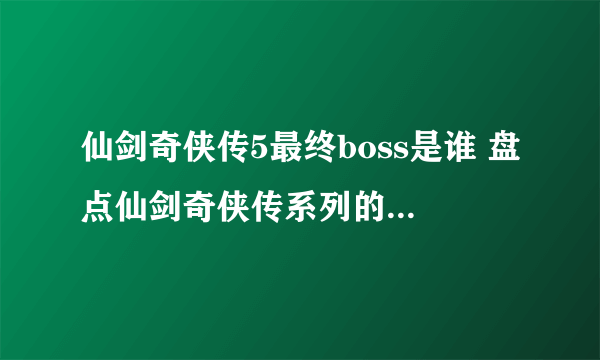 仙剑奇侠传5最终boss是谁 盘点仙剑奇侠传系列的...